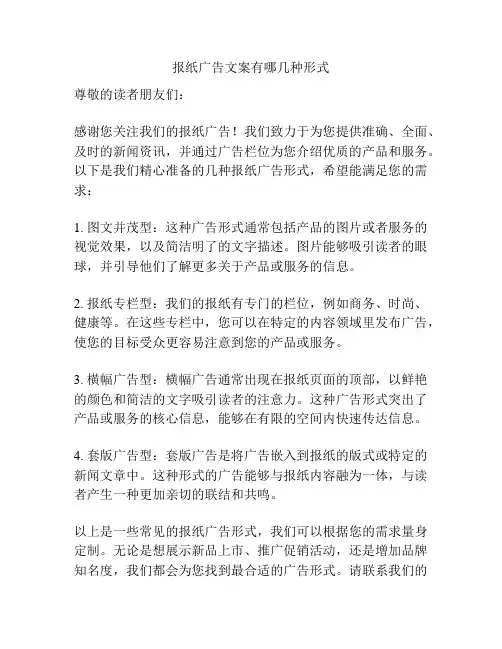 报纸广告文案有哪几种形式

尊敬的读者朋友们：

感谢您关注我们的报纸广告！我们致力于为您提供准确、全面、及时的新闻资讯，并通过广告栏位为您介绍优质的产品和服务。以下是我们精心准备的几种报纸广告形式，希望能满足您的需求：

1. 图文并茂型：这种广告形式通常包括产品的图片或者服务的视觉效果，以及简洁明了的文字描述。图片能够吸引读者的眼球，并引导他们了解更多关于产品或服务的信息。

2. 报纸专栏型：我们的报纸有专门的栏位，例如商务、时尚、健康等。在这些专栏中，您可以在特定的内容领域里发布广告，使您的目标受众更容易注意到您的产品或服务。

3. 横幅广告型：横幅广告通常出现在报纸页面的顶部，以鲜艳的颜色和简洁的文字吸引读者的注意力。这种广告形式突出了产品或服务的核心信息，能够在有限的空间内快速传达信息。

4. 套版广告型：套版广告是将广告嵌入到报纸的版式或特定的新闻文章中。这种形式的广告能够与报纸内容融为一体，与读者产生一种更加亲切的联结和共鸣。

以上是一些常见的报纸广告形式，我们可以根据您的需求量身定制。无论是想展示新品上市、推广促销活动，还是增加品牌知名度，我们都会为您找到最合适的广告形式。请联系我们的